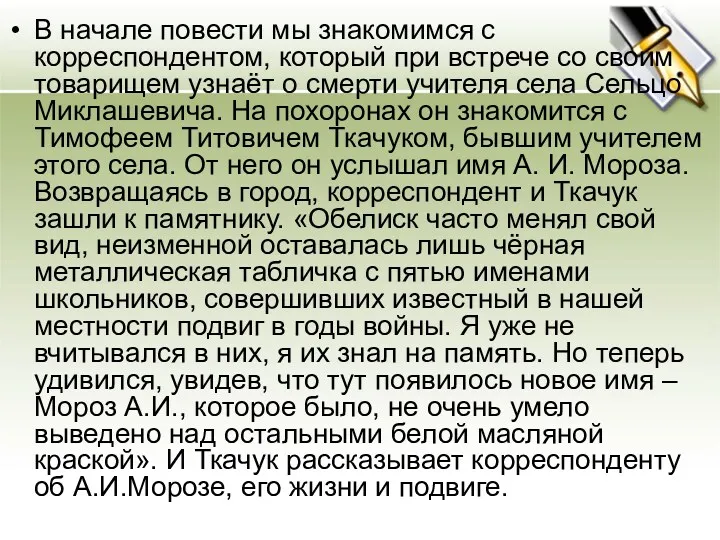 • В начале повести мы знакомимся с корреспондентом, который при встрече со своим товарищем узнаёт о смерти учителя села Сельцо Миклашевича. На похоронах он знакомится с Тимофеем Титовичем Ткачуком, бывшим учителем этого села. От него он услышал имя А. И. Мороза. Возвращаясь в город, корреспондент и Ткачук зашли к памятнику. «Обелиск часто менял свой вид, неизменной оставалась лишь чёрная металлическая табличка с пятью именами школьников, совершивших известный в нашей местности подвиг в годы войны. Я уже не вчитывался в них, я их знал на память. Но теперь удивился, увидев, что тут появилось новое имя – Мороз А.И., которое было, не очень умело выведено над остальными белой масляной краской». И Ткачук рассказывает корреспонденту об А.И.Морозе, его жизни и подвиге.